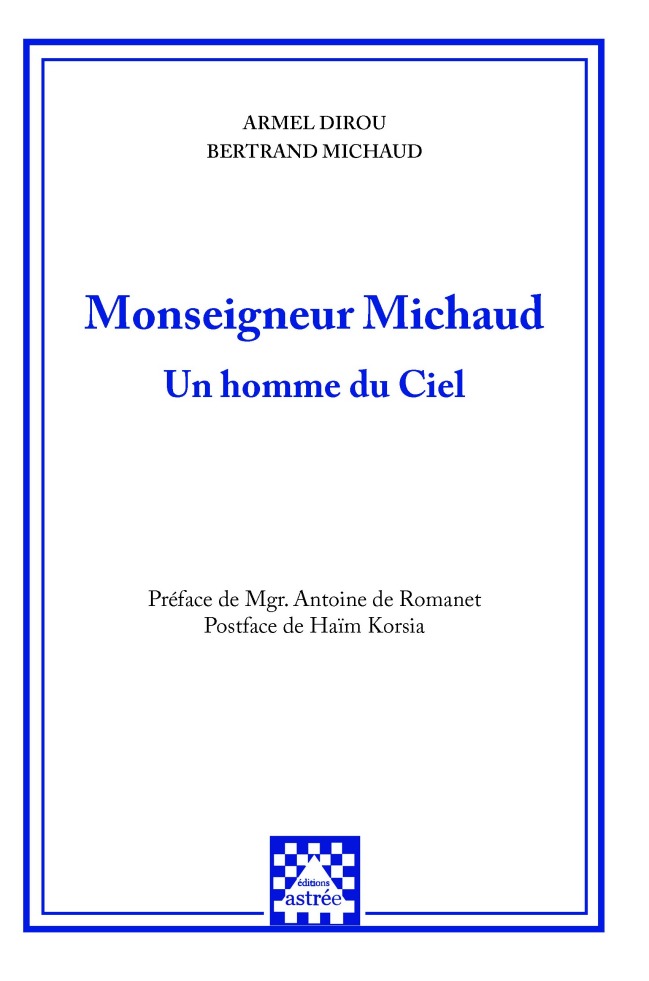 ARMEL DIROU
BERTRAND MICHAUD

Monseigneur Michaud
Un homme du Ciel

Préface de Mgr. Antoine de Romanet
Postface de Haïm Korsia

éditions
astrée